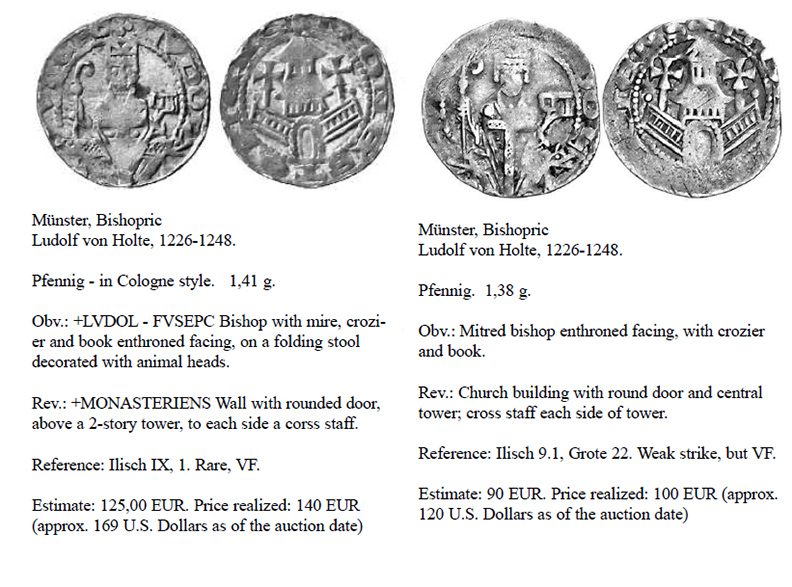 Münster, Bishopric
Ludolf von Holte, 1226-1248.

Pfennig - in Cologne style. 1,41 g.

Obv.: +LVDOL - FVSEPC Bishop with mire, crozier and book enthroned facing, on a folding stool decorated with animal heads.

Rev.: +MONASTERIENS Wall with rounded door, above a 2-story tower, to each side a corss staff.

Reference: Ilisch IX, 1. Rare, VF.

Estimate: 125,00 EUR. Price realized: 140 EUR (approx. 169 U.S. Dollars as of the auction date)

Münster, Bishopric
Ludolf von Holte, 1226-1248.

Pfennig. 1,38 g.

Obv.: Mitred bishop enthroned facing, with crozier and book.

Rev.: Church building with round door and central tower; cross staff each side of tower.

Reference: Ilisch 9.1, Grote 22. Weak strike, but VF.

Estimate: 90 EUR. Price realized: 100 EUR (approx. 120 U.S. Dollars as of the auction date)